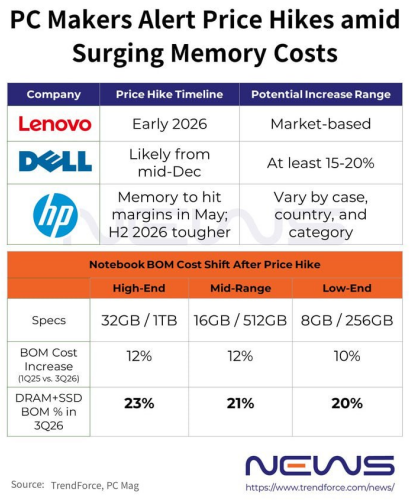 PC Makers Alert Price Hikes amid Surging Memory Costs

| Company | Price Hike Timeline | Potential Increase Range |
|---|---|---|
| Lenovo | Early 2026 | Market-based |
| DELL | Likely from mid-Dec | At least 15-20% |
| hp | Memory to hit margins in May; H2 2026 tougher | Vary by case, country, and category |

Notebook BOM Cost Shift After Price Hike

| | High-End | Mid-Range | Low-End |
|---|---|---|---|
| Specs | 32GB / 1TB | 16GB / 512GB | 8GB / 256GB |
| BOM Cost Increase (1Q25 vs. 3Q26) | 12% | 12% | 10% |
| DRAM+SSD BOM % in 3Q26 | **23%** | **21%** | **20%** |

NEWS
Source: TrendForce, PC Mag
https://www.trendforce.com/news/